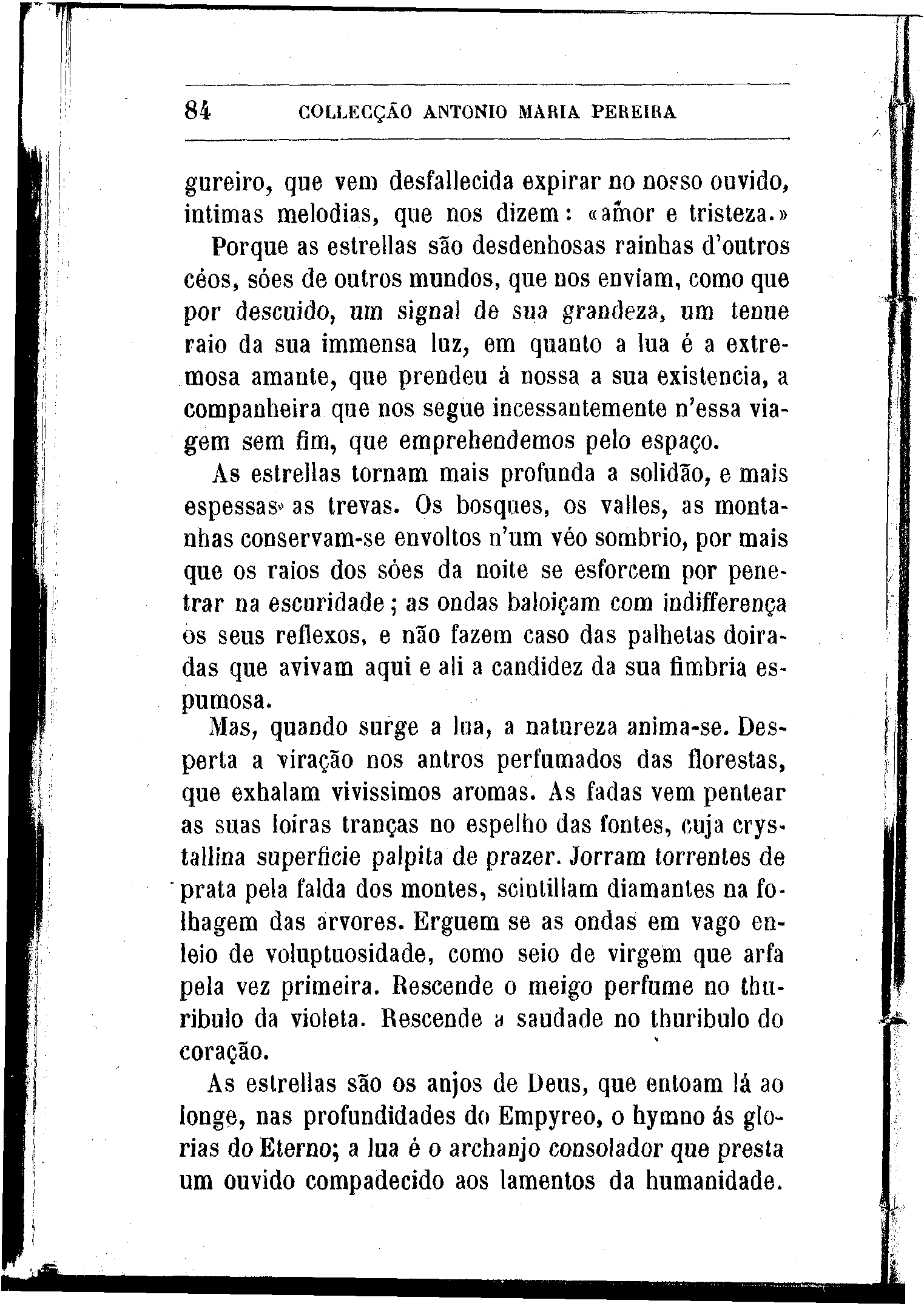 84 COLLECÇÃO ANTONIO MARIA PEREIRA

gureiro, que vem desfallecida expirar no nosso ouvido, intimas melodias, que nos dizem: «amor e tristeza.»

Porque as estrellas são desdenhosas rainhas d'outros céos, sóes de outros mundos, que nos enviam, como que por descuido, um signal de sua grandeza, um tenue raio da sua immensa luz, em quanto a lua é a extremosa amante, que prendeu á nossa a sua existencia, a companheira que nos segue incessantemente n'essa viagem sem fim, que emprehendemos pelo espaço.

As estrellas tornam mais profunda a solidão, e mais espessas as trevas. Os bosques, os valles, as montanhas conservam-se envoltos n'um véo sombrio, por mais que os raios dos sóes da noite se esforcem por penetrar na escuridade; as ondas baloiçam com indifferença os seus reflexos, e não fazem caso das palhetas doiradas que avivam aqui e ali a candidez da sua fimbria espumosa.

Mas, quando surge a lua, a natureza anima-se. Desperta a viração nos antros perfumados das florestas, que exhalam vivissimos aromas. As fadas vem pentear as suas loiras tranças no espelho das fontes, cuja crystallina superficie palpita de prazer. Jorram torrentes de prata pela falda dos montes, scintillam diamantes na folhagem das arvores. Erguem se as ondas em vago enleio de voluptuosidade, como seio de virgem que arfa pela vez primeira. Rescende o meigo perfume no thuribulo da violeta. Rescende a saudade no thuribulo do coração.

As estrellas são os anjos de Deus, que entoam lá ao longe, nas profundidades do Empyreo, o hymno ás glorias do Eterno; a lua é o archanjo consolador que presta um ouvido compadecido aos lamentos da humanidade.